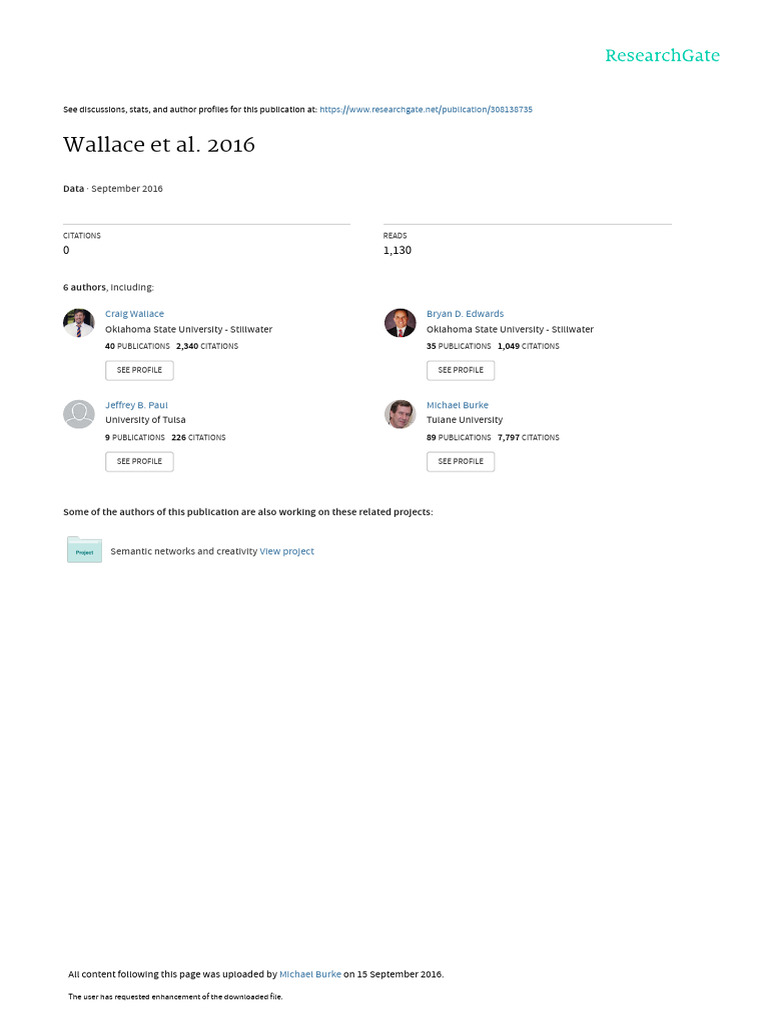 ResearchGate

See discussions, stats, and author profiles for this publication at: https://www.researchgate.net/publication/308138735

Wallace et al. 2016

Data · September 2016

CITATIONS
0

READS
1,130

6 authors, including:

Craig Wallace
Oklahoma State University - Stillwater
40 PUBLICATIONS 2,340 CITATIONS
SEE PROFILE

Jeffrey B. Paul
University of Tulsa
9 PUBLICATIONS 226 CITATIONS
SEE PROFILE

Bryan D. Edwards
Oklahoma State University - Stillwater
35 PUBLICATIONS 1,049 CITATIONS
SEE PROFILE

Michael Burke
Tulane University
89 PUBLICATIONS 7,797 CITATIONS
SEE PROFILE

Some of the authors of this publication are also working on these related projects:

Project

Semantic networks and creativity View project

All content following this page was uploaded by Michael Burke on 15 September 2016.

The user has requested enhancement of the downloaded file.